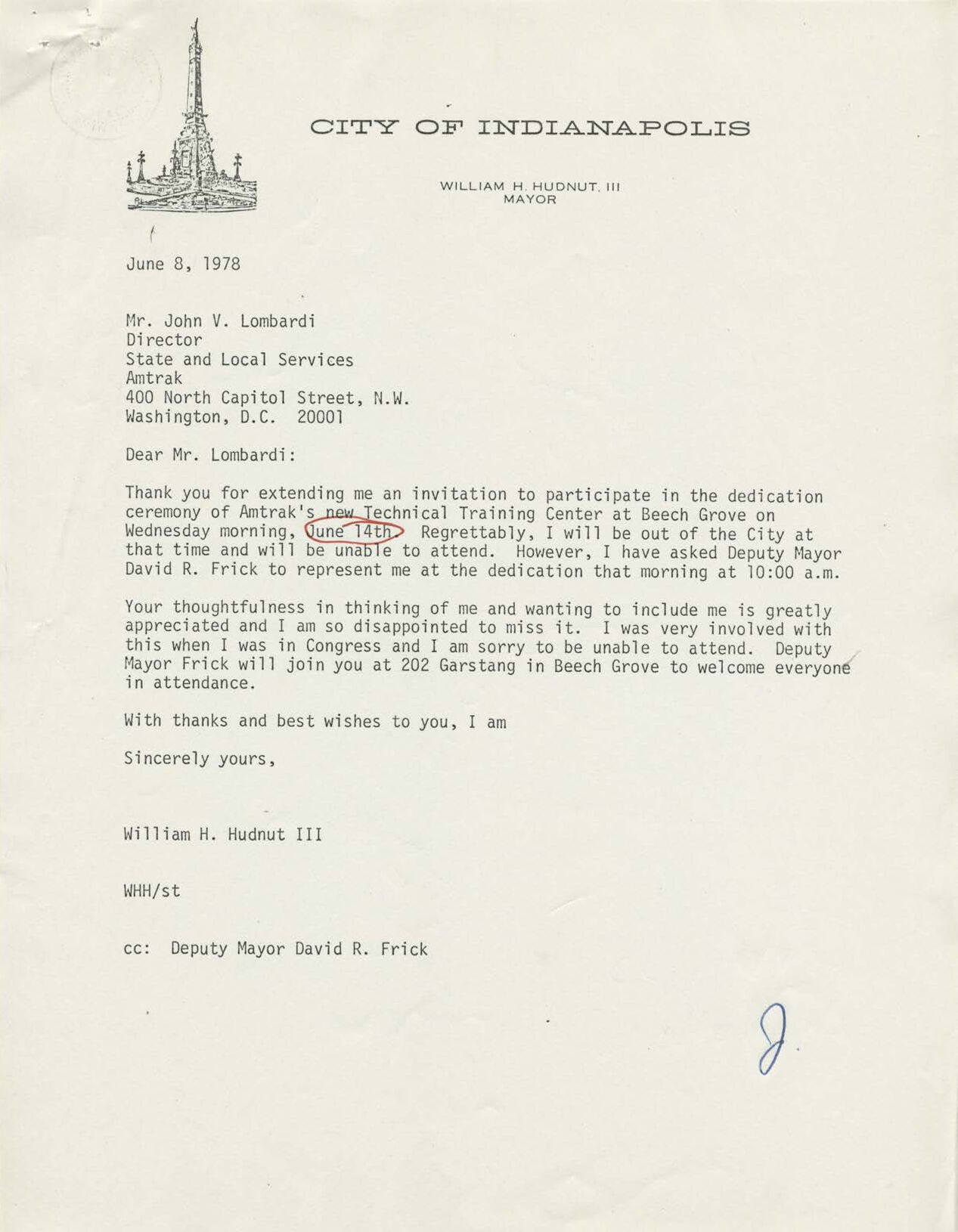 CITY OF INDIANAPOLIS

WILLIAM H. HUDNUT, III
MAYOR

June 8, 1978

Mr. John V. Lombardi
Director
State and Local Services
Amtrak
400 North Capitol Street, N.W.
Washington, D.C. 20001

Dear Mr. Lombardi:

Thank you for extending me an invitation to participate in the dedication ceremony of Amtrak's new Technical Training Center at Beech Grove on Wednesday morning, June 14th. Regrettably, I will be out of the City at that time and will be unable to attend. However, I have asked Deputy Mayor David R. Frick to represent me at the dedication that morning at 10:00 a.m.

Your thoughtfulness in thinking of me and wanting to include me is greatly appreciated and I am so disappointed to miss it. I was very involved with this when I was in Congress and I am sorry to be unable to attend. Deputy Mayor Frick will join you at 202 Garstang in Beech Grove to welcome everyone in attendance.

With thanks and best wishes to you, I am

Sincerely yours,

William H. Hudnut III

WHH/st

cc: Deputy Mayor David R. Frick

J.